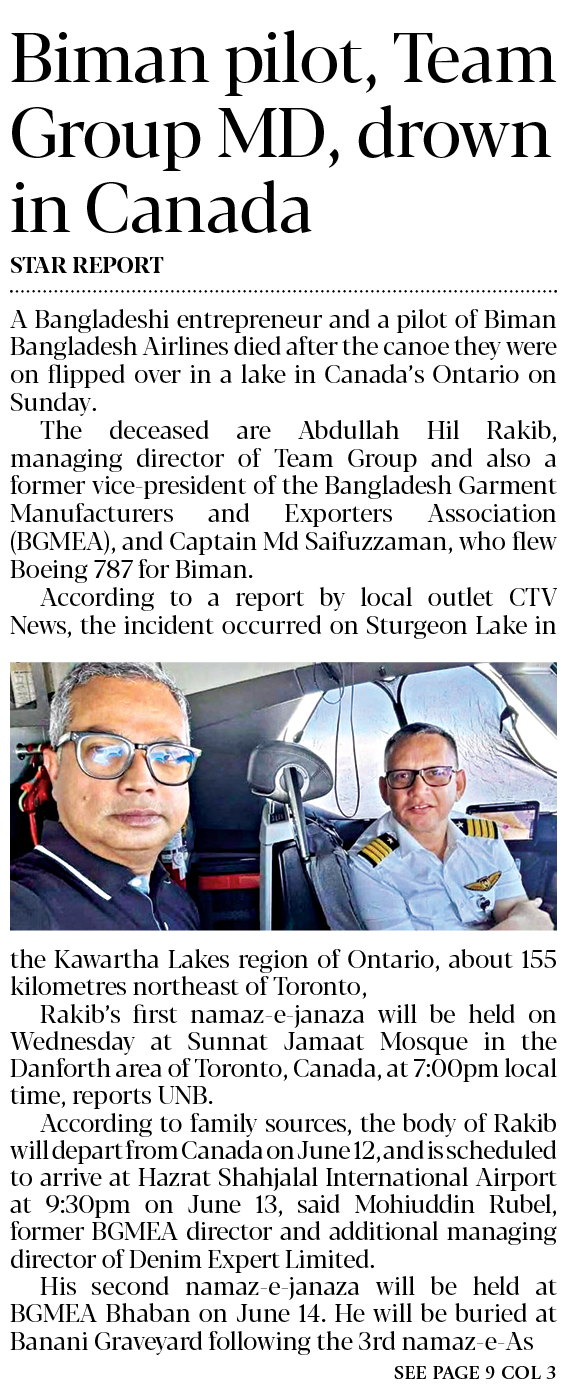 Biman pilot, Team Group MD, drown in Canada

STAR REPORT

A Bangladeshi entrepreneur and a pilot of Biman Bangladesh Airlines died after the canoe they were on flipped over in a lake in Canada's Ontario on Sunday.

The deceased are Abdullah Hil Rakib, managing director of Team Group and also a former vice-president of the Bangladesh Garment Manufacturers and Exporters Association (BGMEA), and Captain Md Saifuzzaman, who flew Boeing 787 for Biman.

According to a report by local outlet CTV News, the incident occurred on Sturgeon Lake in the Kawartha Lakes region of Ontario, about 155 kilometres northeast of Toronto,

Rakib's first namaz-e-janaza will be held on Wednesday at Sunnat Jamaat Mosque in the Danforth area of Toronto, Canada, at 7:00pm local time, reports UNB.

According to family sources, the body of Rakib will depart from Canada on June 12, and is scheduled to arrive at Hazrat Shahjalal International Airport at 9:30pm on June 13, said Mohiuddin Rubel, former BGMEA director and additional managing director of Denim Expert Limited.

His second namaz-e-janaza will be held at BGMEA Bhaban on June 14. He will be buried at Banani Graveyard following the 3rd namaz-e-As

SEE PAGE 9 COL 3